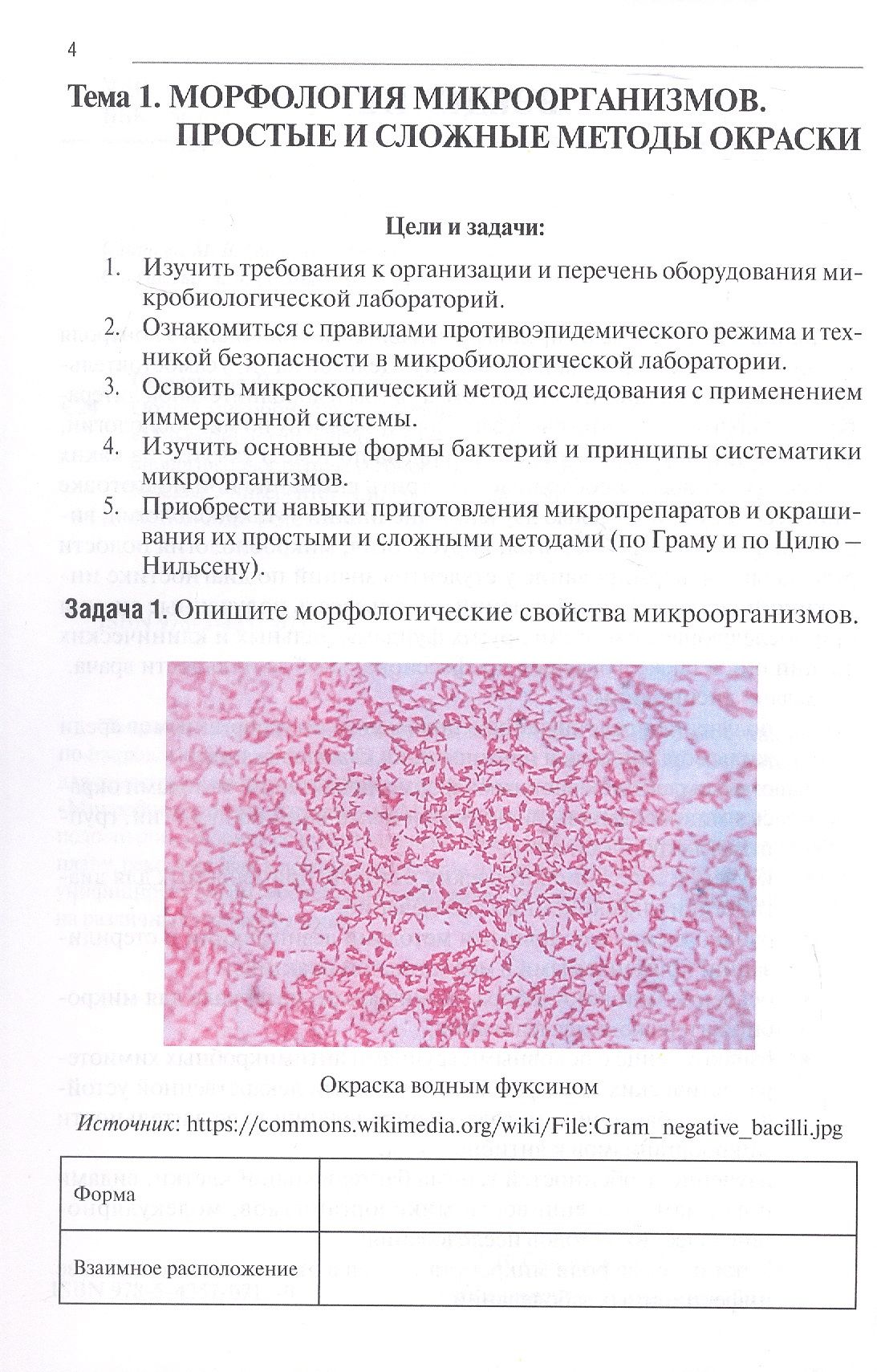 4

Тема 1. МОРФОЛОГИЯ МИКРООРГАНИЗМОВ. ПРОСТЫЕ И СЛОЖНЫЕ МЕТОДЫ ОКРАСКИ

Цели и задачи:

1. Изучить требования к организации и перечень оборудования микробиологической лабораторий.
2. Ознакомиться с правилами противоэпидемического режима и техникой безопасности в микробиологической лаборатории.
3. Освоить микроскопический метод исследования с применением иммерсионной системы.
4. Изучить основные формы бактерий и принципы систематики микроорганизмов.
5. Приобрести навыки приготовления микропрепаратов и окрашивания их простыми и сложными методами (по Граму и по Цилю — Нильсену).

Задача 1. Опишите морфологические свойства микроорганизмов.

Окраска водным фуксином

Источник: https://commons.wikimedia.org/wiki/File:Gram_negative_bacilli.jpg

| Форма | |
|---|---|
| Взаимное расположение | |